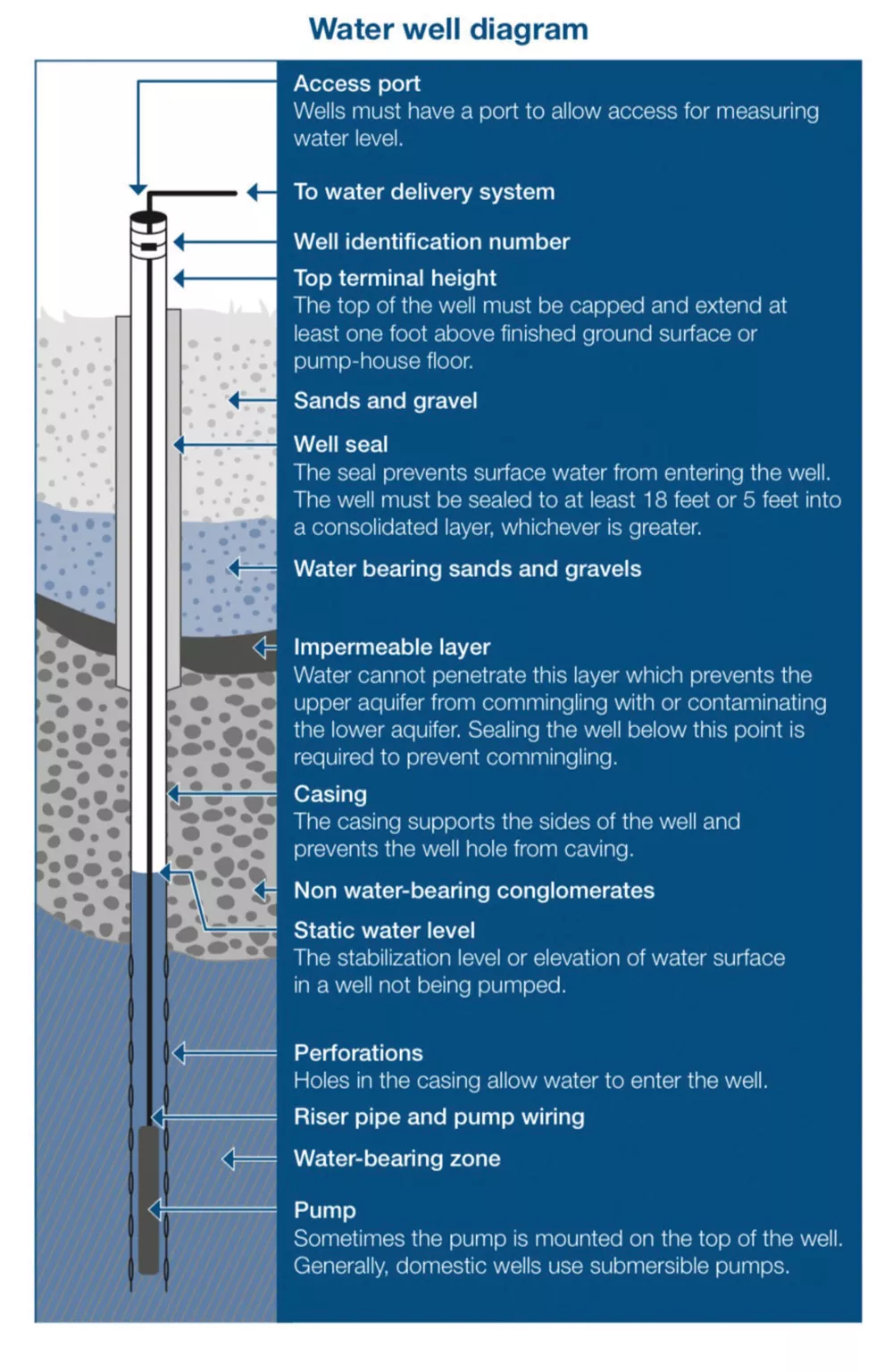 Water well diagram

Access port
Wells must have a port to allow access for measuring water level.

To water delivery system

Well identification number

Top terminal height
The top of the well must be capped and extend at least one foot above finished ground surface or pump-house floor.

Sands and gravel

Well seal
The seal prevents surface water from entering the well. The well must be sealed to at least 18 feet or 5 feet into a consolidated layer, whichever is greater.

Water bearing sands and gravels

Impermeable layer
Water cannot penetrate this layer which prevents the upper aquifer from commingling with or contaminating the lower aquifer. Sealing the well below this point is required to prevent commingling.

Casing
The casing supports the sides of the well and prevents the well hole from caving.

Non water-bearing conglomerates

Static water level
The stabilization level or elevation of water surface in a well not being pumped.

Perforations
Holes in the casing allow water to enter the well.

Riser pipe and pump wiring

Water-bearing zone

Pump
Sometimes the pump is mounted on the top of the well. Generally, domestic wells use submersible pumps.